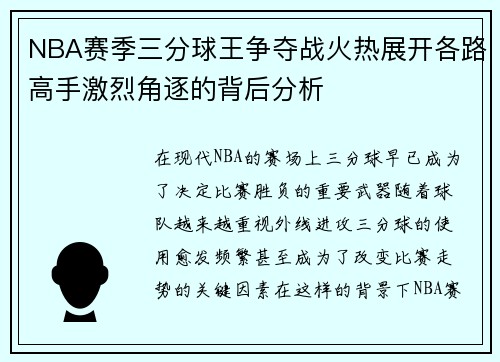 NBA赛季三分球王争夺战火热展开各路高手激烈角逐的背后分析

在现代NBA的赛场上三分球早已成为了决定比赛胜负的重要武器随着球队越来越重视外线进攻三分球的使用愈发频繁甚至成为了改变比赛走势的关键因素在这样的背景下NBA赛